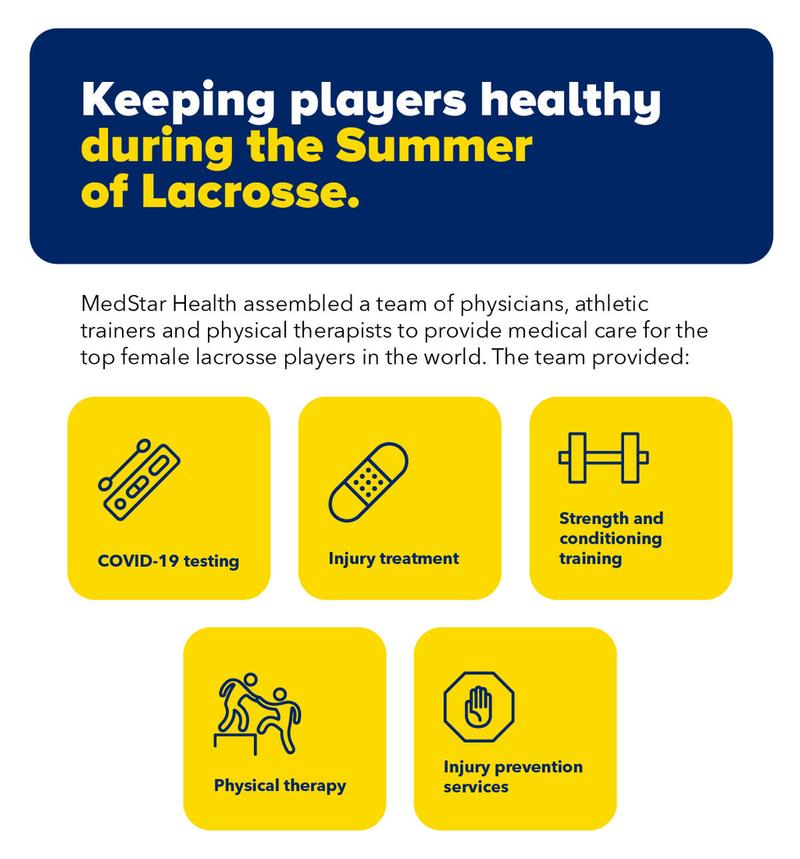 Keeping players healthy during the Summer of Lacrosse.

MedStar Health assembled a team of physicians, athletic trainers and physical therapists to provide medical care for the top female lacrosse players in the world. The team provided:

COVID-19 testing

Injury treatment

Strength and conditioning training

Physical therapy

Injury prevention services